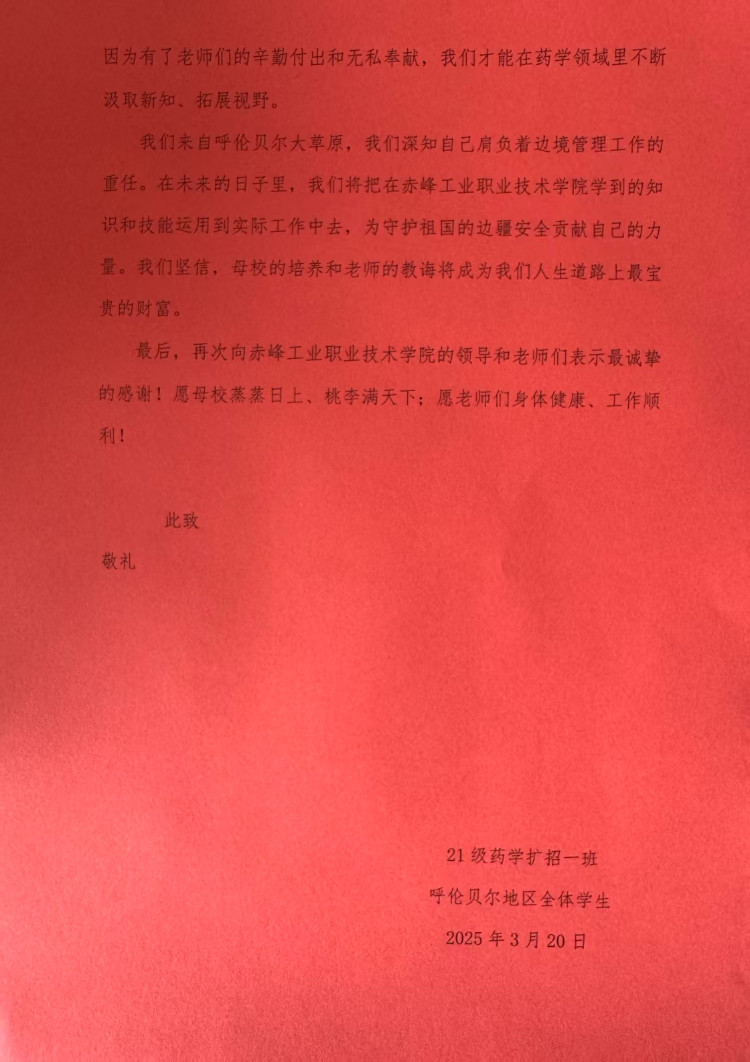 因为有了老师们的辛勤付出和无私奉献，我们才能在药学领域里不断汲取新知、拓展视野。

我们来自呼伦贝尔大草原，我们深知自己肩负着边境管理工作的重任。在未来的日子里，我们将把在赤峰工业职业技术学院学到的知识和技能运用到实际工作中去，为守护祖国的边疆安全贡献自己的力量。我们坚信，母校的培养和老师的教诲将成为我们人生道路上最宝贵的财富。

最后，再次向赤峰工业职业技术学院的领导和老师们表示最诚挚的感谢！愿母校蒸蒸日上、桃李满天下；愿老师们身体健康、工作顺利！

此致

敬礼

21级药学扩招一班

呼伦贝尔地区全体学生

2025年3月20日